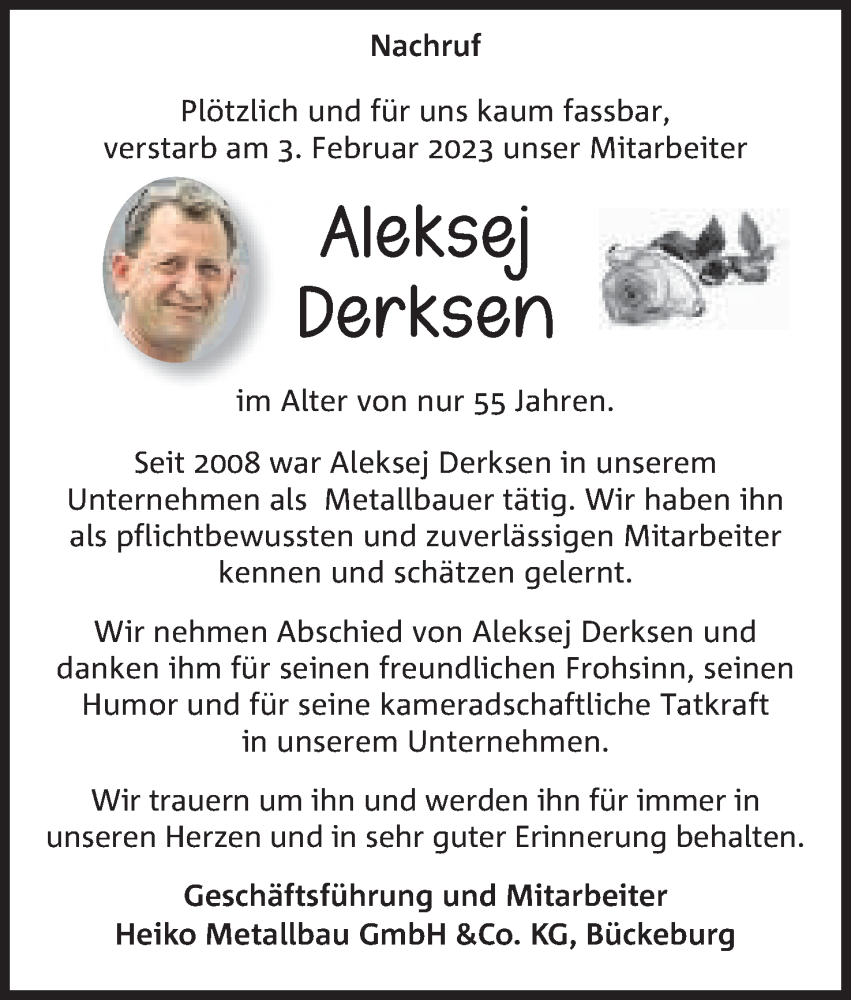 Nachruf

Plötzlich und für uns kaum fassbar, verstarb am 3. Februar 2023 unser Mitarbeiter

Aleksej Derksen

im Alter von nur 55 Jahren.

Seit 2008 war Aleksej Derksen in unserem Unternehmen als Metallbauer tätig. Wir haben ihn als pflichtbewussten und zuverlässigen Mitarbeiter kennen und schätzen gelernt.

Wir nehmen Abschied von Aleksej Derksen und danken ihm für seinen freundlichen Frohsinn, seinen Humor und für seine kameradschaftliche Tatkraft in unserem Unternehmen.

Wir trauern um ihn und werden ihn für immer in unseren Herzen und in sehr guter Erinnerung behalten.

Geschäftsführung und Mitarbeiter
Heiko Metallbau GmbH &Co. KG, Bückeburg